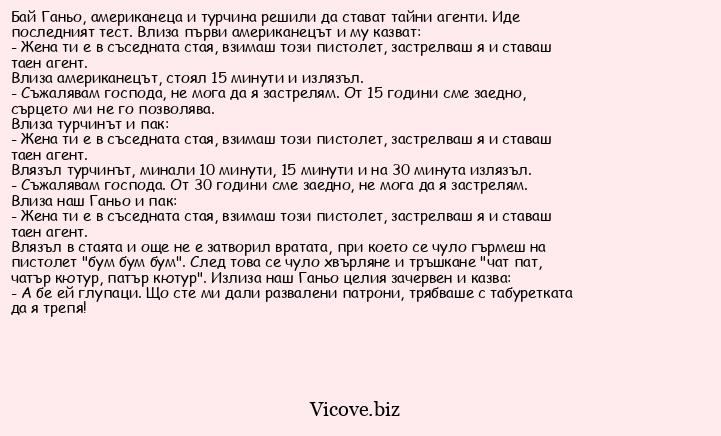 Бай Ганьо, американеца и турчина решили да стават тайни агенти. Иде последният тест. Влиза първи американецът и му казват:
- Жена ти е в съседната стая, взимаш този пистолет, застрелваш я и ставаш таен агент.
Влиза американецът, стоял 15 минути и излязъл.
- Съжалявам господа, не мога да я застрелям. От 15 години сме заедно, сърцето ми не го позволява.
Влиза турчинът и пак:
- Жена ти е в съседната стая, взимаш този пистолет, застрелваш я и ставаш таен агент.
Влязъл турчинът, минали 10 минути, 15 минути и на 30 минута излязъл.
- Съжалявам господа. От 30 години сме заедно, не мога да я застрелям.
Влиза наш Ганьо и пак:
- Жена ти е в съседната стая, взимаш този пистолет, застрелваш я и ставаш таен агент.
Влязъл в стаята и още не е затворил вратата, при което се чуло гърмеш на пистолет "бум бум бум". След това се чуло хвърляне и тръшкане "чат пат, чатър кютур, патър кютур". Излиза наш Ганьо целия зачервен и казва:
- А бе ей глупаци. Що сте ми дали развалени патрони, трябваше с табуретката да я трепя!

Vicove.biz